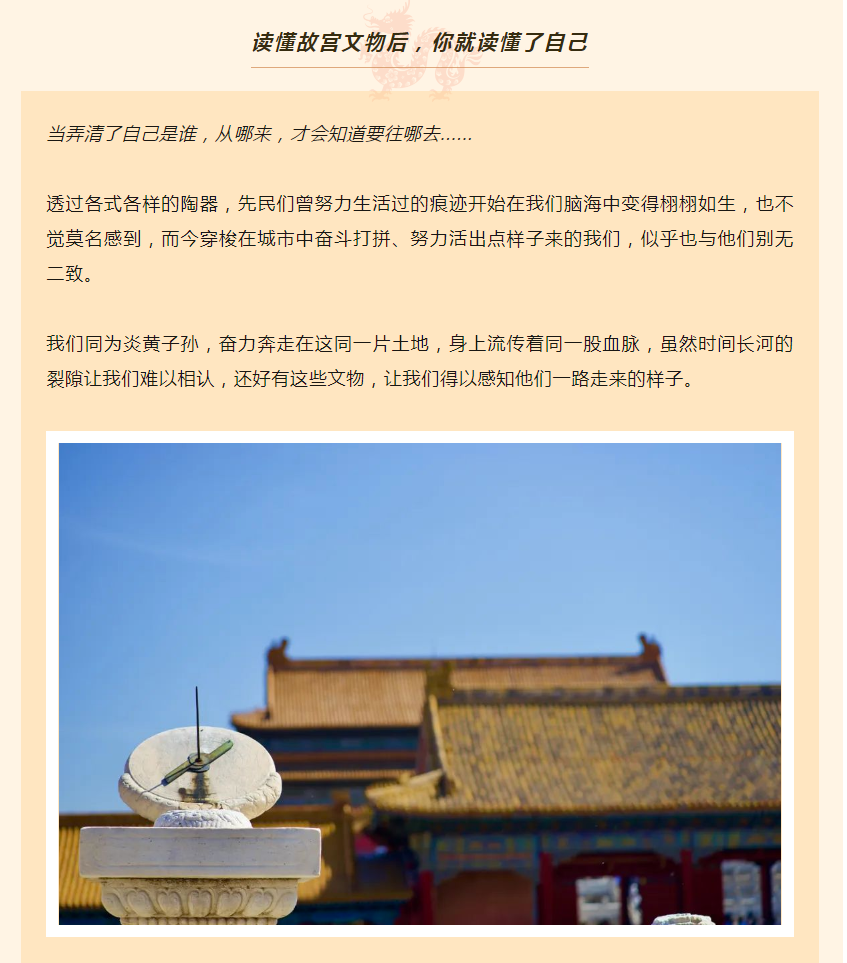 读懂故宫文物后，你就读懂了自己

当弄清了自己是谁，从哪来，才会知道要往哪去……

透过各式各样的陶器，先民们曾努力生活过的痕迹开始在我们脑海中变得栩栩如生，也不觉莫名感到，而今穿梭在城市中奋斗打拼、努力活出点样子来的我们，似乎也与他们别无二致。

我们同为炎黄子孙，奋力奔走在这同一片土地，身上流传着同一股血脉，虽然时间长河的裂隙让我们难以相认，还好有这些文物，让我们得以感知他们一路走来的样子。